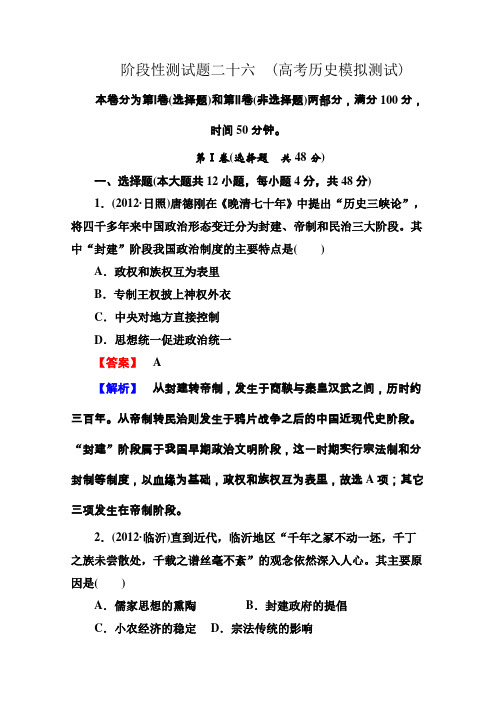 阶段性测试题二十六　(高考历史模拟测试)

本卷分为第Ⅰ卷(选择题)和第Ⅱ卷(非选择题)两部分，满分100分，时间50分钟。

第Ⅰ卷(选择题　共48分)

一、选择题(本大题共12小题，每小题4分，共48分)

1．(2012·日照)唐德刚在《晚清七十年》中提出“历史三峡论”，将四千多年来中国政治形态变迁分为封建、帝制和民治三大阶段。其中“封建”阶段我国政治制度的主要特点是(　　)

A．政权和族权互为表里

B．专制王权披上神权外衣

C．中央对地方直接控制

D．思想统一促进政治统一

【答案】　A

【解析】　从封建转帝制，发生于商鞅与秦皇汉武之间，历时约三百年。从帝制转民治则发生于鸦片战争之后的中国近现代史阶段。“封建”阶段属于我国早期政治文明阶段，这一时期实行宗法制和分封制等制度，以血缘为基础，政权和族权互为表里，故选A项；其它三项发生在帝制阶段。

2．(2012·临沂)直到近代，临沂地区“千年之冢不动一坯，千丁之族未尝散处，千载之谱丝毫不紊”的观念依然深入人心。其主要原因是(　　)

A．儒家思想的熏陶　　　B．封建政府的提倡

C．小农经济的稳定　D．宗法传统的影响